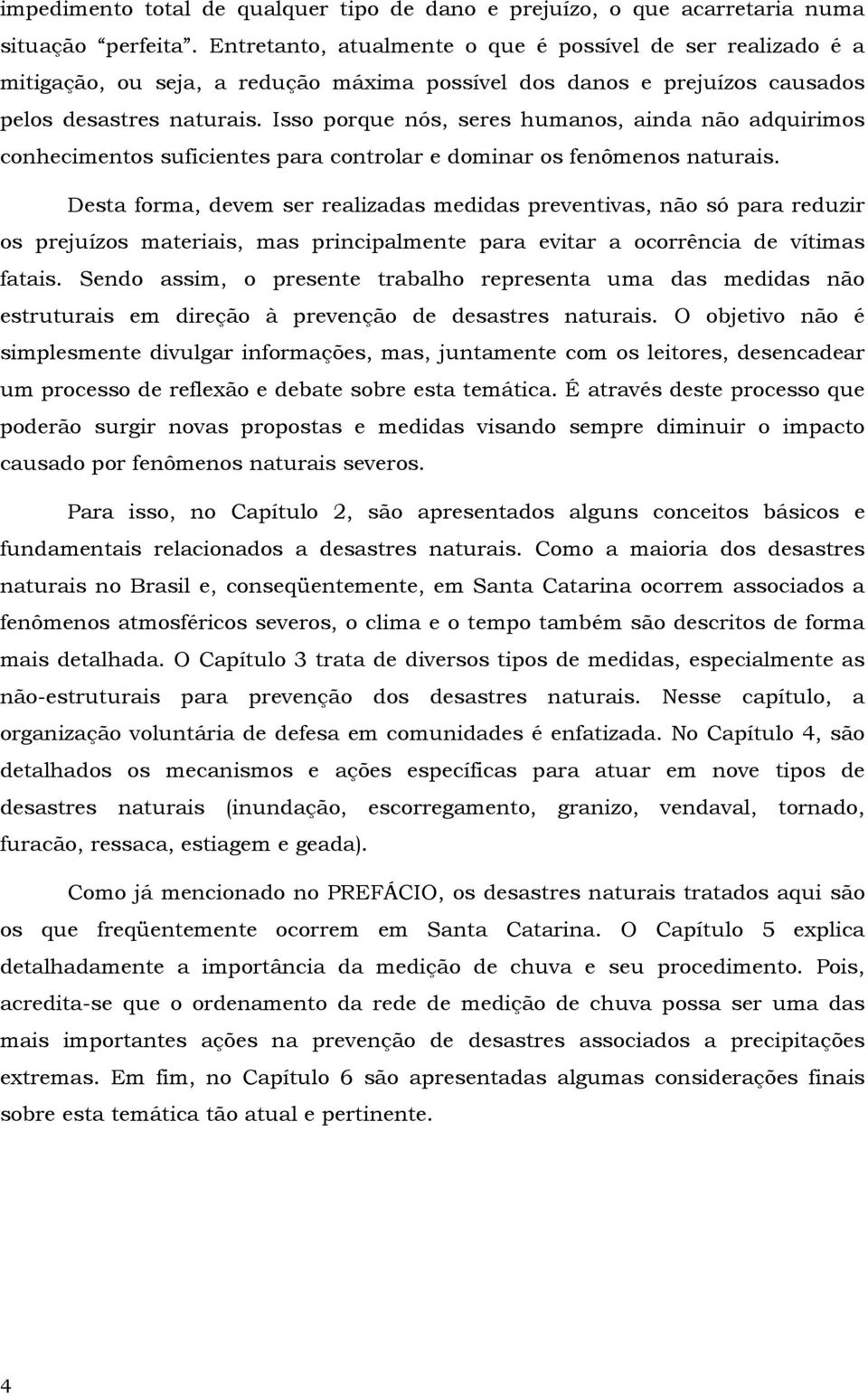 impedimento total de qualquer tipo de dano e prejuízo, o que acarretaria numa situação “perfeita”. Entretanto, atualmente o que é possível de ser realizado é a mitigação, ou seja, a redução máxima possível dos danos e prejuízos causados pelos desastres naturais. Isso porque nós, seres humanos, ainda não adquirimos conhecimentos suficientes para controlar e dominar os fenômenos naturais.

Desta forma, devem ser realizadas medidas preventivas, não só para reduzir os prejuízos materiais, mas principalmente para evitar a ocorrência de vítimas fatais. Sendo assim, o presente trabalho representa uma das medidas não estruturais em direção à prevenção de desastres naturais. O objetivo não é simplesmente divulgar informações, mas, juntamente com os leitores, desencadear um processo de reflexão e debate sobre esta temática. É através deste processo que poderão surgir novas propostas e medidas visando sempre diminuir o impacto causado por fenômenos naturais severos.

Para isso, no Capítulo 2, são apresentados alguns conceitos básicos e fundamentais relacionados a desastres naturais. Como a maioria dos desastres naturais no Brasil e, conseqüentemente, em Santa Catarina ocorrem associados a fenômenos atmosféricos severos, o clima e o tempo também são descritos de forma mais detalhada. O Capítulo 3 trata de diversos tipos de medidas, especialmente as não-estruturais para prevenção dos desastres naturais. Nesse capítulo, a organização voluntária de defesa em comunidades é enfatizada. No Capítulo 4, são detalhados os mecanismos e ações específicas para atuar em nove tipos de desastres naturais (inundação, escorregamento, granizo, vendaval, tornado, furacão, ressaca, estiagem e geada).

Como já mencionado no PREFÁCIO, os desastres naturais tratados aqui são os que freqüentemente ocorrem em Santa Catarina. O Capítulo 5 explica detalhadamente a importância da medição de chuva e seu procedimento. Pois, acredita-se que o ordenamento da rede de medição de chuva possa ser uma das mais importantes ações na prevenção de desastres associados a precipitações extremas. Em fim, no Capítulo 6 são apresentadas algumas considerações finais sobre esta temática tão atual e pertinente.

4